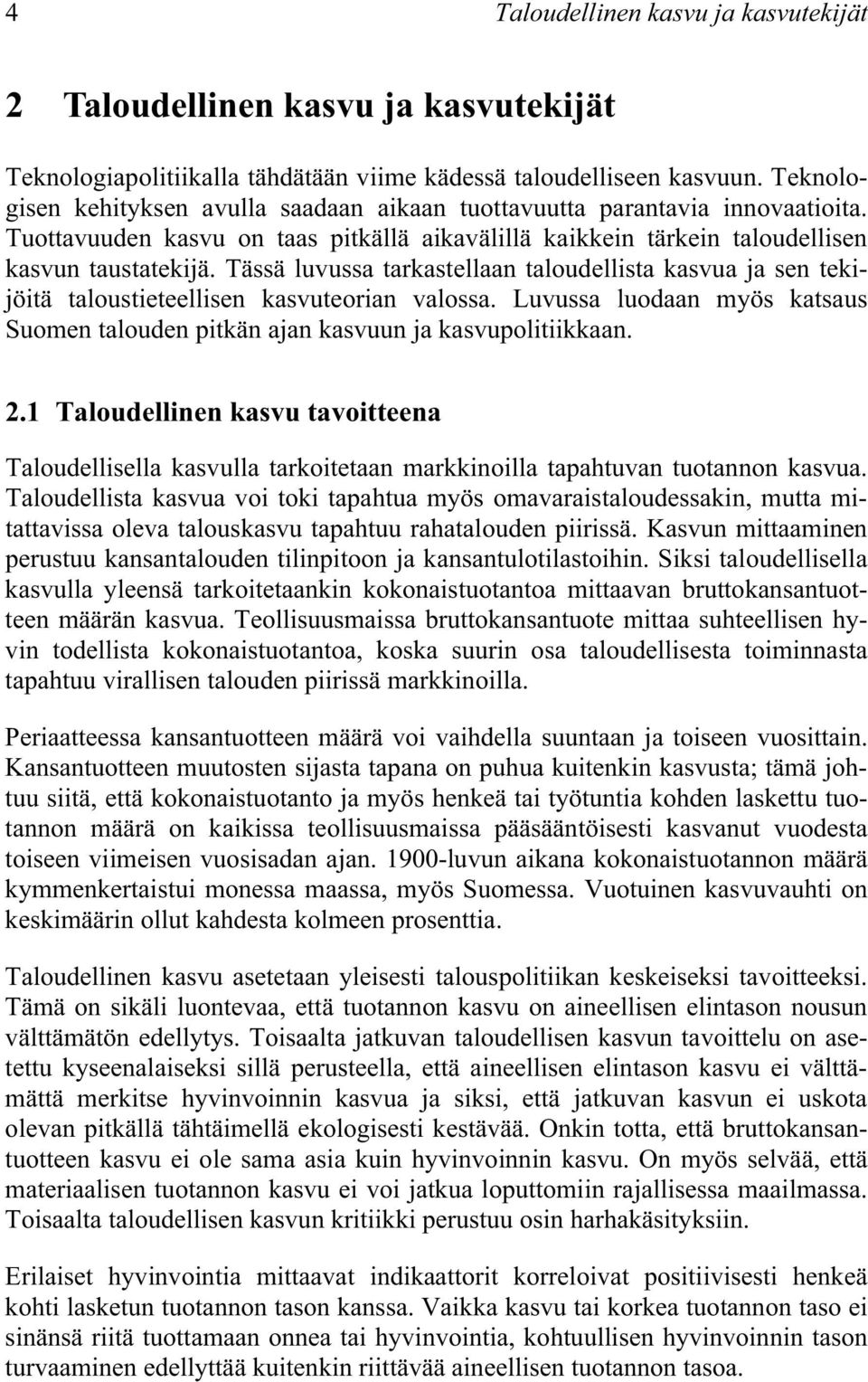 4 Taloudellinen kasvu ja kasvutekijät

2 Taloudellinen kasvu ja kasvutekijät

Teknologiapolitiikalla tähdätään viime kädessä taloudelliseen kasvuun. Teknologisen kehityksen avulla saadaan aikaan tuottavuutta parantavia innovaatioita. Tuottavuuden kasvu on taas pitkällä aikavälillä kaikkein tärkein taloudellisen kasvun taustatekijä. Tässä luvussa tarkastellaan taloudellista kasvua ja sen tekijöitä taloustieteellisen kasvuteorian valossa. Luvussa luodaan myös katsaus Suomen talouden pitkän ajan kasvuun ja kasvupolitiikkaan.

2.1 Taloudellinen kasvu tavoitteena

Taloudellisella kasvulla tarkoitetaan markkinoilla tapahtuvan tuotannon kasvua. Taloudellista kasvua voi toki tapahtua myös omavaraistaloudessakin, mutta mitattavissa oleva talouskasvu tapahtuu rahatalouden piirissä. Kasvun mittaaminen perustuu kansantalouden tilinpitoon ja kansantulotilastoihin. Siksi taloudellisella kasvulla yleensä tarkoitetaankin kokonaistuotantoa mittaavan bruttokansantuotteen määrän kasvua. Teollisuusmaissa bruttokansantuote mittaa suhteellisen hyvin todellista kokonaistuotantoa, koska suurin osa taloudellisesta toiminnasta tapahtuu virallisen talouden piirissä markkinoilla.

Periaatteessa kansantuotteen määrä voi vaihdella suuntaan ja toiseen vuosittain. Kansantuotteen muutosten sijasta tapana on puhua kuitenkin kasvusta; tämä johtuu siitä, että kokonaistuotanto ja myös henkeä tai työtuntia kohden laskettu tuotannon määrä on kaikissa teollisuusmaissa pääsääntöisesti kasvanut vuodesta toiseen viimeisen vuosisadan ajan. 1900-luvun aikana kokonaistuotannon määrä kymmenkertaistui monessa maassa, myös Suomessa. Vuotuinen kasvuvauhti on keskimäärin ollut kahdesta kolmeen prosenttia.

Taloudellinen kasvu asetetaan yleisesti talouspolitiikan keskeiseksi tavoitteeksi. Tämä on sikäli luontevaa, että tuotannon kasvu on aineellisen elintason nousun välttämätön edellytys. Toisaalta jatkuvan taloudellisen kasvun tavoittelu on asetettu kyseenalaiseksi sillä perusteella, että aineellisen elintason kasvu ei välttämättä merkitse hyvinvoinnin kasvua ja siksi, että jatkuvan kasvun ei uskota olevan pitkällä tähtäimellä ekologisesti kestävää. Onkin totta, että bruttokansantuotteen kasvu ei ole sama asia kuin hyvinvoinnin kasvu. On myös selvää, että materiaalisen tuotannon kasvu ei voi jatkua loputtomiin rajallisessa maailmassa. Toisaalta taloudellisen kasvun kritiikki perustuu osin harhakäsityksiin.

Erilaiset hyvinvointia mittaavat indikaattorit korreloivat positiivisesti henkeä kohti lasketun tuotannon tason kanssa. Vaikka kasvu tai korkea tuotannon taso ei sinänsä riitä tuottamaan onnea tai hyvinvointia, kohtuullisen hyvinvoinnin tason turvaaminen edellyttää kuitenkin riittävää aineellisen tuotannon tasoa.